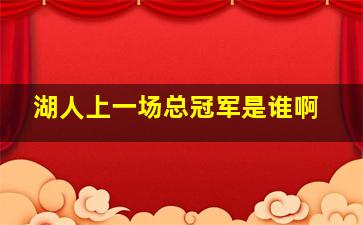 湖人上一场总冠军是谁啊